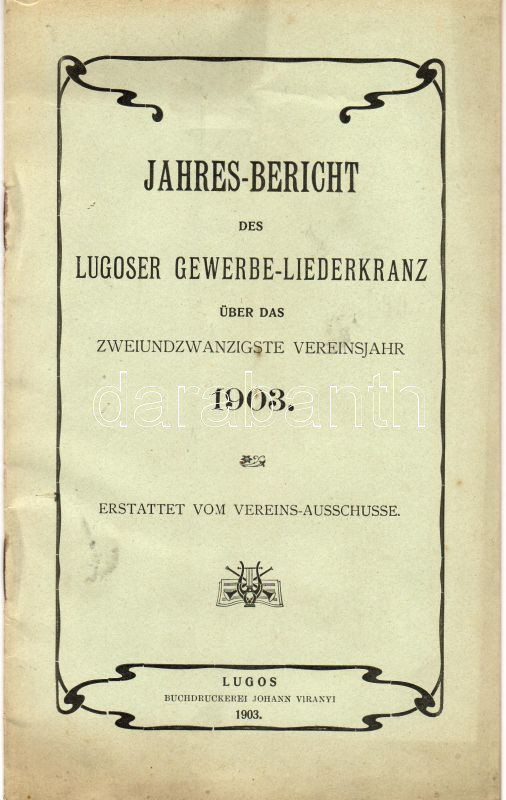 JAHRES-BERICHT

DES

LUGOSER GEWERBE-LIEDERKRANZ

ÜBER DAS

ZWEIUNDZWANZIGSTE VEREINSJAHR

1903.

darabanth

ERSTATTET VOM VEREINS-AUSSCHUSSE.

LUGOS

BUCHDRUCKEREI JOHANN VIRANYI

1903.